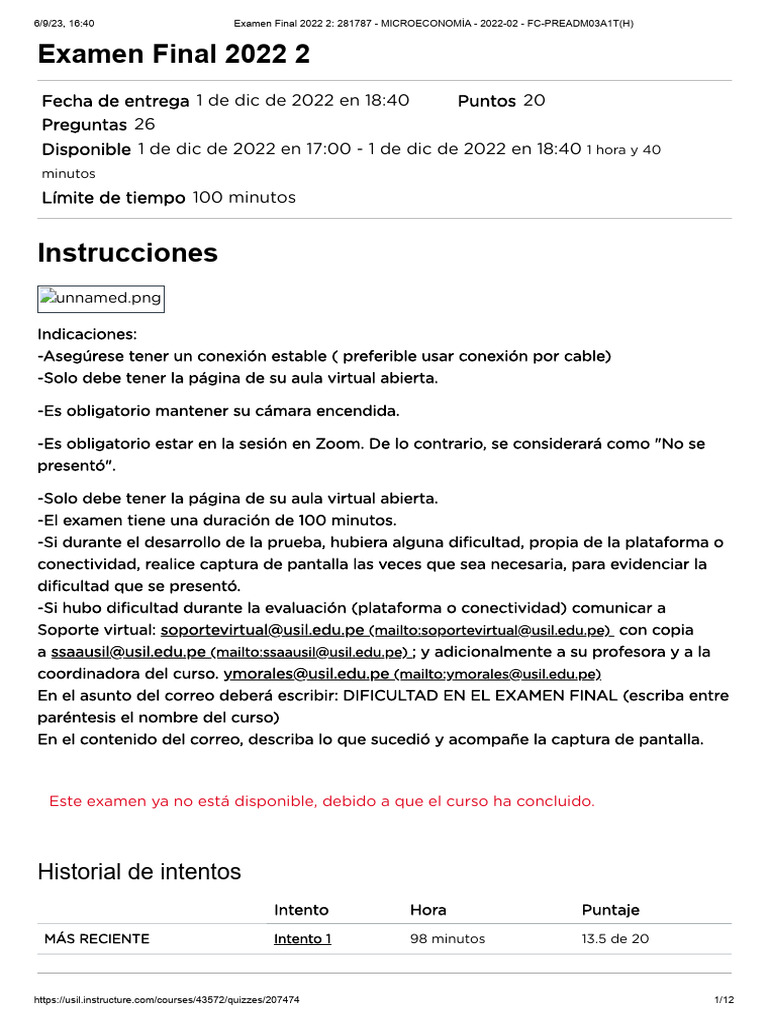 6/9/23, 16:40 Examen Final 2022 2: 281787 - MICROECONOMÍA - 2022-02 - FC-PREADM03A1T(H)

Examen Final 2022 2

Fecha de entrega 1 de dic de 2022 en 18:40 Puntos 20
Preguntas 26
Disponible 1 de dic de 2022 en 17:00 - 1 de dic de 2022 en 18:40 1 hora y 40 minutos
Límite de tiempo 100 minutos

Instrucciones

unnamed.png

Indicaciones:
-Asegúrese tener un conexión estable ( preferible usar conexión por cable)
-Solo debe tener la página de su aula virtual abierta.

-Es obligatorio mantener su cámara encendida.

-Es obligatorio estar en la sesión en Zoom. De lo contrario, se considerará como "No se presentó".

-Solo debe tener la página de su aula virtual abierta.
-El examen tiene una duración de 100 minutos.
-Si durante el desarrollo de la prueba, hubiera alguna dificultad, propia de la plataforma o conectividad, realice captura de pantalla las veces que sea necesaria, para evidenciar la dificultad que se presentó.
-Si hubo dificultad durante la evaluación (plataforma o conectividad) comunicar a Soporte virtual: soportevirtual@usil.edu.pe (mailto:soportevirtual@usil.edu.pe) con copia a ssaausil@usil.edu.pe (mailto:ssaausil@usil.edu.pe) ; y adicionalmente a su profesora y a la coordinadora del curso. ymorales@usil.edu.pe (mailto:ymorales@usil.edu.pe)
En el asunto del correo deberá escribir: DIFICULTAD EN EL EXAMEN FINAL (escriba entre paréntesis el nombre del curso)
En el contenido del correo, describa lo que sucedió y acompañe la captura de pantalla.

Este examen ya no está disponible, debido a que el curso ha concluido.

Historial de intentos

| | Intento | Hora | Puntaje |
|---|---|---|---|
| MÁS RECIENTE | Intento 1 | 98 minutos | 13.5 de 20 |

https://usil.instructure.com/courses/43572/quizzes/207474 1/12